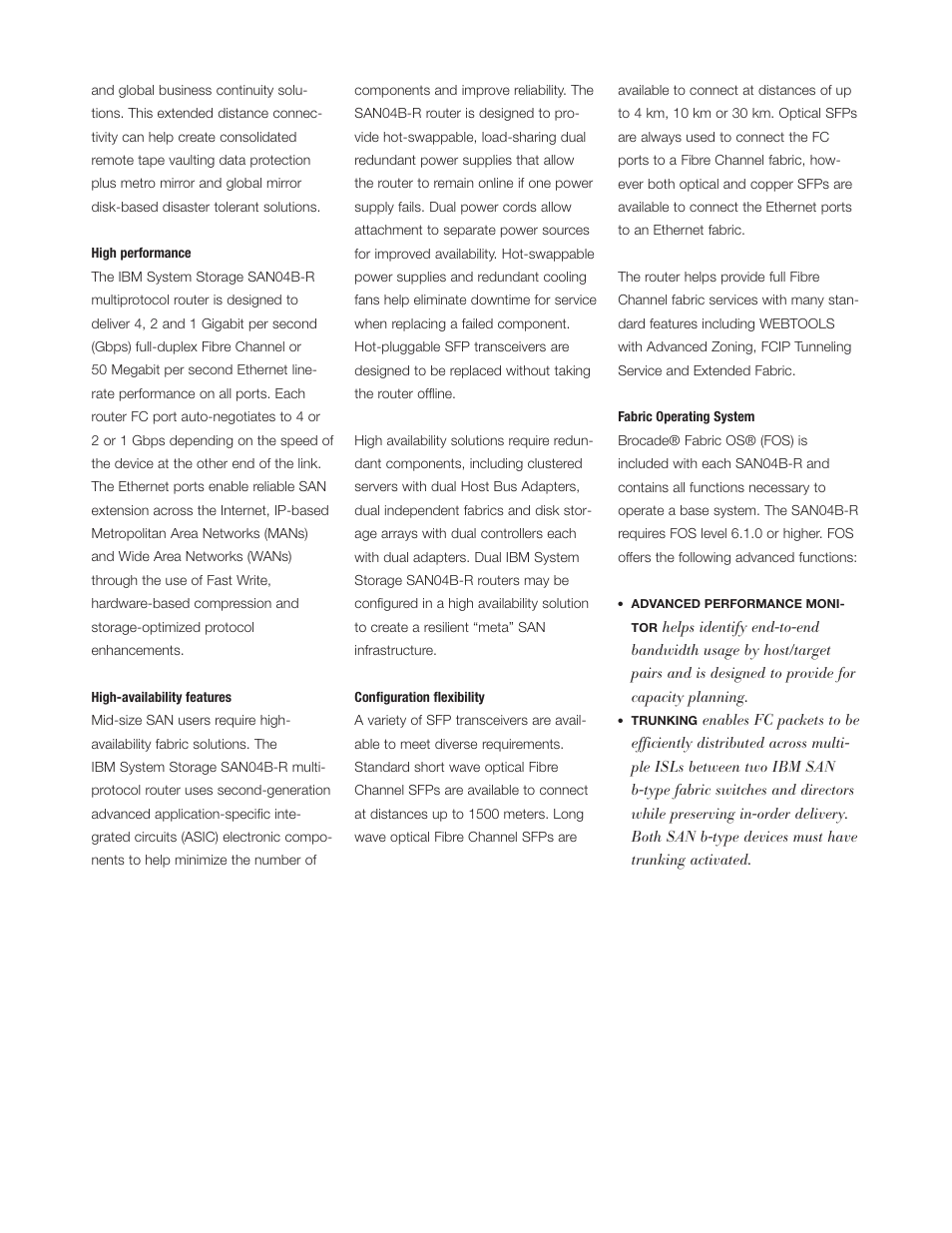 and global business continuity solutions. This extended distance connectivity can help create consolidated remote tape vaulting data protection plus metro mirror and global mirror disk-based disaster tolerant solutions.

High performance
The IBM System Storage SAN04B-R multiprotocol router is designed to deliver 4, 2 and 1 Gigabit per second (Gbps) full-duplex Fibre Channel or 50 Megabit per second Ethernet line-rate performance on all ports. Each router FC port auto-negotiates to 4 or 2 or 1 Gbps depending on the speed of the device at the other end of the link. The Ethernet ports enable reliable SAN extension across the Internet, IP-based Metropolitan Area Networks (MANs) and Wide Area Networks (WANs) through the use of Fast Write, hardware-based compression and storage-optimized protocol enhancements.

High-availability features
Mid-size SAN users require high-availability fabric solutions. The IBM System Storage SAN04B-R multiprotocol router uses second-generation advanced application-specific integrated circuits (ASIC) electronic components to help minimize the number of components and improve reliability. The SAN04B-R router is designed to provide hot-swappable, load-sharing dual redundant power supplies that allow the router to remain online if one power supply fails. Dual power cords allow attachment to separate power sources for improved availability. Hot-swappable power supplies and redundant cooling fans help eliminate downtime for service when replacing a failed component. Hot-pluggable SFP transceivers are designed to be replaced without taking the router offline.

High availability solutions require redundant components, including clustered servers with dual Host Bus Adapters, dual independent fabrics and disk storage arrays with dual controllers each with dual adapters. Dual IBM System Storage SAN04B-R routers may be configured in a high availability solution to create a resilient “meta” SAN infrastructure.

Configuration flexibility
A variety of SFP transceivers are available to meet diverse requirements. Standard short wave optical Fibre Channel SFPs are available to connect at distances up to 1500 meters. Long wave optical Fibre Channel SFPs are available to connect at distances of up to 4 km, 10 km or 30 km. Optical SFPs are always used to connect the FC ports to a Fibre Channel fabric, however both optical and copper SFPs are available to connect the Ethernet ports to an Ethernet fabric.

The router helps provide full Fibre Channel fabric services with many standard features including WEBTOOLS with Advanced Zoning, FCIP Tunneling Service and Extended Fabric.

Fabric Operating System
Brocade® Fabric OS® (FOS) is included with each SAN04B-R and contains all functions necessary to operate a base system. The SAN04B-R requires FOS level 6.1.0 or higher. FOS offers the following advanced functions:

• ADVANCED PERFORMANCE MONITOR helps identify end-to-end bandwidth usage by host/target pairs and is designed to provide for capacity planning.
• TRUNKING enables FC packets to be efficiently distributed across multiple ISLs between two IBM SAN b-type fabric switches and directors while preserving in-order delivery. Both SAN b-type devices must have trunking activated.